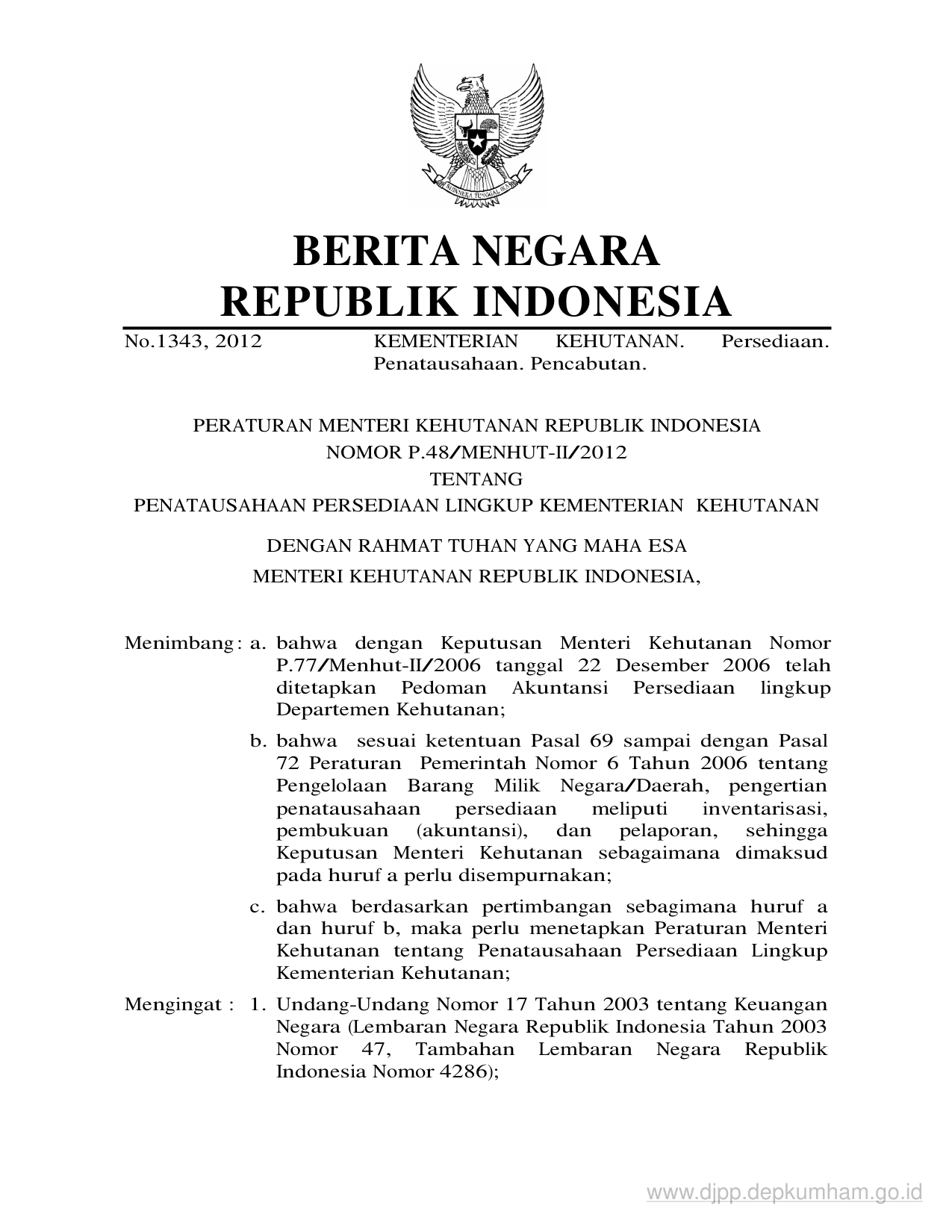 BHINNEKA TUNGGAL IKA

BERITA NEGARA
REPUBLIK INDONESIA

No.1343, 2012 KEMENTERIAN KEHUTANAN. Persediaan. Penatausahaan. Pencabutan.

PERATURAN MENTERI KEHUTANAN REPUBLIK INDONESIA
NOMOR P.48/MENHUT-II/2012
TENTANG
PENATAUSAHAAN PERSEDIAAN LINGKUP KEMENTERIAN KEHUTANAN

DENGAN RAHMAT TUHAN YANG MAHA ESA
MENTERI KEHUTANAN REPUBLIK INDONESIA,

Menimbang : a. bahwa dengan Keputusan Menteri Kehutanan Nomor P.77/Menhut-II/2006 tanggal 22 Desember 2006 telah ditetapkan Pedoman Akuntansi Persediaan lingkup Departemen Kehutanan;

b. bahwa sesuai ketentuan Pasal 69 sampai dengan Pasal 72 Peraturan Pemerintah Nomor 6 Tahun 2006 tentang Pengelolaan Barang Milik Negara/Daerah, pengertian penatausahaan persediaan meliputi inventarisasi, pembukuan (akuntansi), dan pelaporan, sehingga Keputusan Menteri Kehutanan sebagaimana dimaksud pada huruf a perlu disempurnakan;

c. bahwa berdasarkan pertimbangan sebagimana huruf a dan huruf b, maka perlu menetapkan Peraturan Menteri Kehutanan tentang Penatausahaan Persediaan Lingkup Kementerian Kehutanan;

Mengingat : 1. Undang-Undang Nomor 17 Tahun 2003 tentang Keuangan Negara (Lembaran Negara Republik Indonesia Tahun 2003 Nomor 47, Tambahan Lembaran Negara Republik Indonesia Nomor 4286);

www.djpp.depkumham.go.id